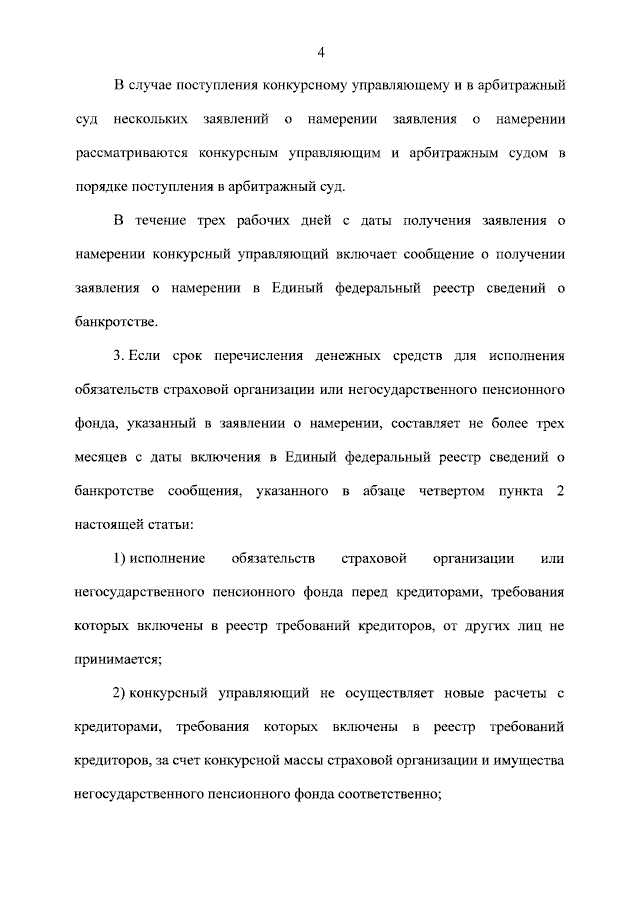 4

В случае поступления конкурсному управляющему и в арбитражный суд нескольких заявлений о намерении заявления о намерении рассматриваются конкурсным управляющим и арбитражным судом в порядке поступления в арбитражный суд.

В течение трех рабочих дней с даты получения заявления о намерении конкурсный управляющий включает сообщение о получении заявления о намерении в Единый федеральный реестр сведений о банкротстве.

3. Если срок перечисления денежных средств для исполнения обязательств страховой организации или негосударственного пенсионного фонда, указанный в заявлении о намерении, составляет не более трех месяцев с даты включения в Единый федеральный реестр сведений о банкротстве сообщения, указанного в абзаце четвертом пункта 2 настоящей статьи:

1) исполнение обязательств страховой организации или негосударственного пенсионного фонда перед кредиторами, требования которых включены в реестр требований кредиторов, от других лиц не принимается;

2) конкурсный управляющий не осуществляет новые расчеты с кредиторами, требования которых включены в реестр требований кредиторов, за счет конкурсной массы страховой организации и имущества негосударственного пенсионного фонда соответственно;